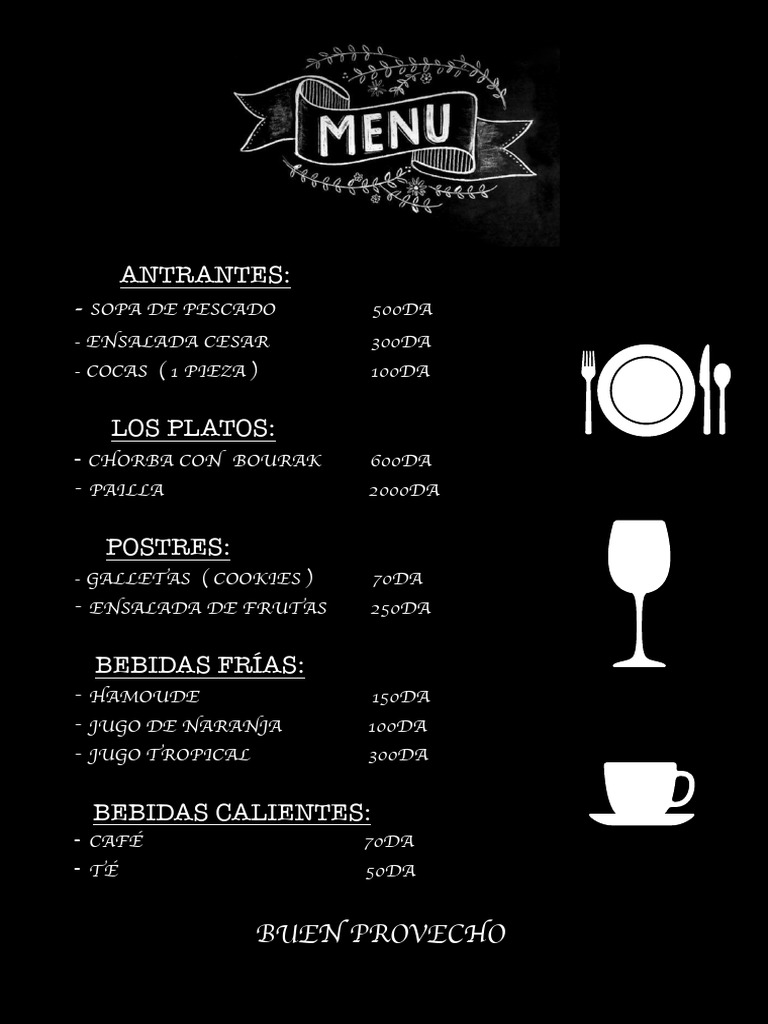 MENU

ANTRANTES:
- SOPA DE PESCADO 500DA
- ENSALADA CESAR 300DA
- COCAS ( 1 PIEZA ) 100DA

LOS PLATOS:
- CHORBA CON BOURAK 600DA
- PAILLA 2000DA

POSTRES:
- GALLETAS ( COOKIES ) 70DA
- ENSALADA DE FRUTAS 250DA

BEBIDAS FRÍAS:
- HAMOUDE 150DA
- JUGO DE NARANJA 100DA
- JUGO TROPICAL 300DA

BEBIDAS CALIENTES:
- CAFÉ 70DA
- TÉ 50DA

BUEN PROVECHO